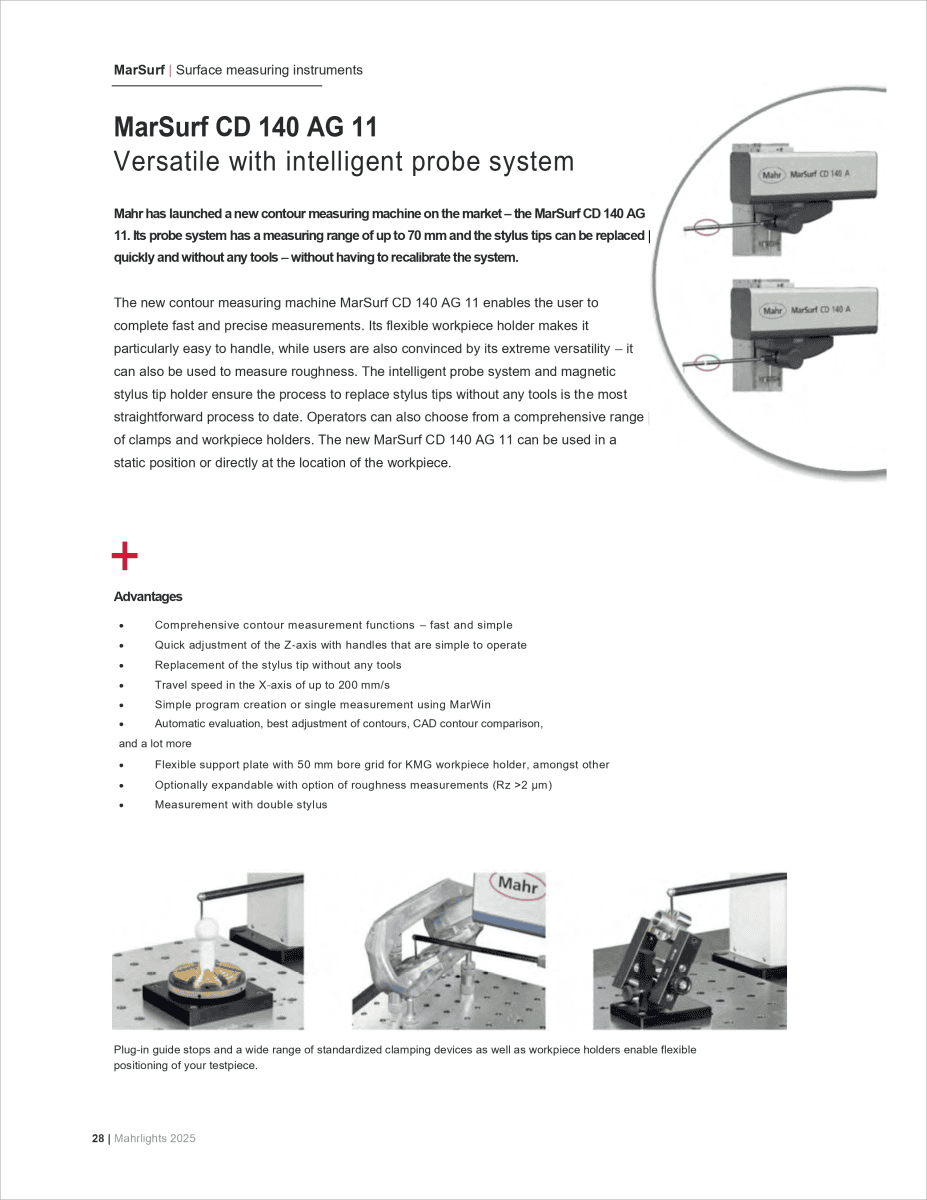 MarSurf | Surface measuring instruments

MarSurf CD 140 AG 11
Versatile with intelligent probe system

Mahr has launched a new contour measuring machine on the market – the MarSurf CD 140 AG 11. Its probe system has a measuring range of up to 70 mm and the stylus tips can be replaced quickly and without any tools – without having to recalibrate the system.

The new contour measuring machine MarSurf CD 140 AG 11 enables the user to complete fast and precise measurements. Its flexible workpiece holder makes it particularly easy to handle, while users are also convinced by its extreme versatility – it can also be used to measure roughness. The intelligent probe system and magnetic stylus tip holder ensure the process to replace stylus tips without any tools is the most straightforward process to date. Operators can also choose from a comprehensive range of clamps and workpiece holders. The new MarSurf CD 140 AG 11 can be used in a static position or directly at the location of the workpiece.

Mahr MarSurf CD 140 A

Mahr MarSurf CD 140 A

+

Advantages

• Comprehensive contour measurement functions – fast and simple
• Quick adjustment of the Z-axis with handles that are simple to operate
• Replacement of the stylus tip without any tools
• Travel speed in the X-axis of up to 200 mm/s
• Simple program creation or single measurement using MarWin
• Automatic evaluation, best adjustment of contours, CAD contour comparison,
and a lot more
• Flexible support plate with 50 mm bore grid for KMG workpiece holder, amongst other
• Optionally expandable with option of roughness measurements (Rz >2 µm)
• Measurement with double stylus

Mahr

Plug-in guide stops and a wide range of standardized clamping devices as well as workpiece holders enable flexible positioning of your testpiece.

28 | Mahrlights 2025